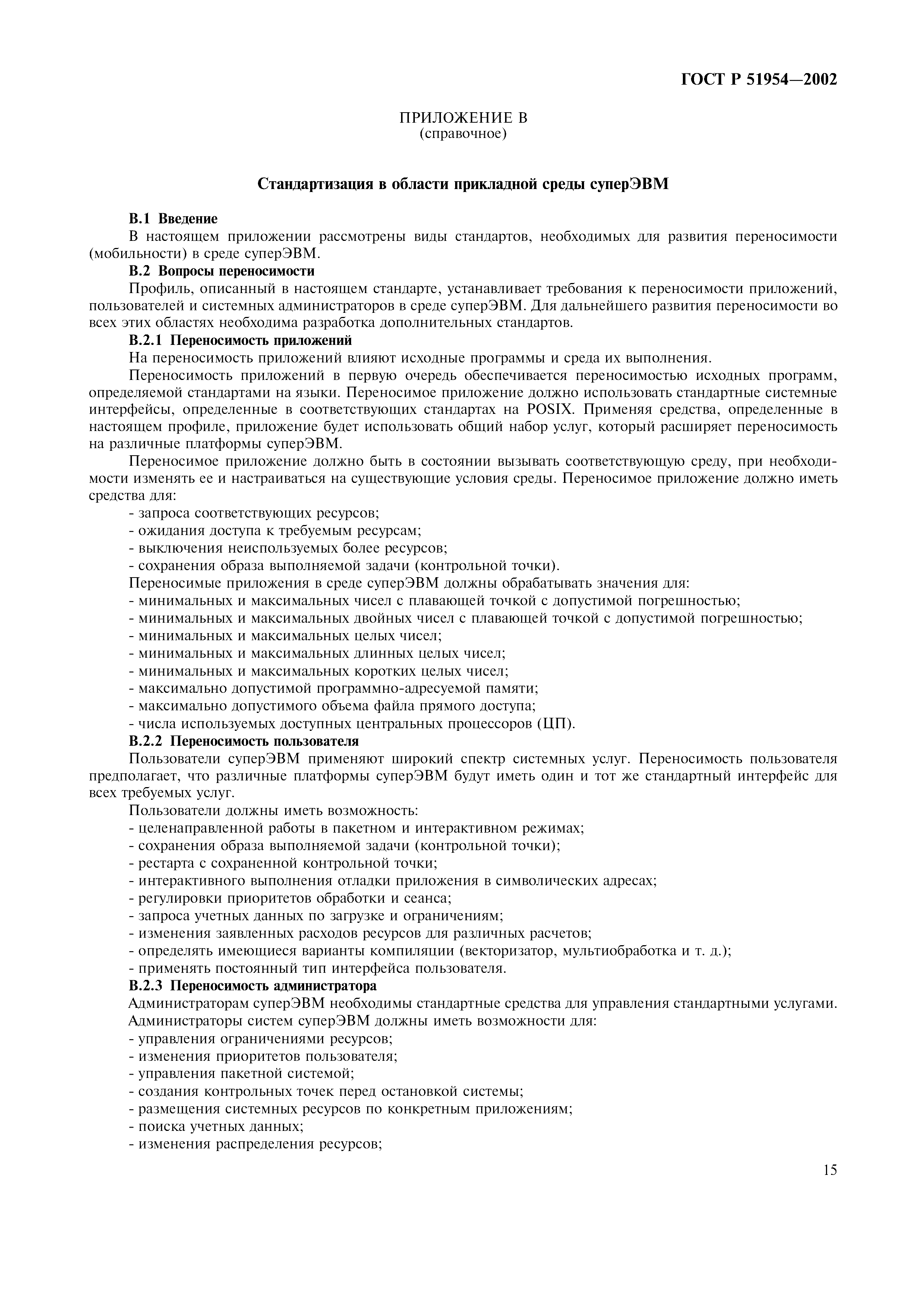 ГОСТ Р 51954—2002

ПРИЛОЖЕНИЕ В
(справочное)

Стандартизация в области прикладной среды суперЭВМ

В.1 Введение
В настоящем приложении рассмотрены виды стандартов, необходимых для развития переносимости (мобильности) в среде суперЭВМ.
В.2 Вопросы переносимости
Профиль, описанный в настоящем стандарте, устанавливает требования к переносимости приложений, пользователей и системных администраторов в среде суперЭВМ. Для дальнейшего развития переносимости во всех этих областях необходима разработка дополнительных стандартов.
В.2.1 Переносимость приложений
На переносимость приложений влияют исходные программы и среда их выполнения.
Переносимость приложений в первую очередь обеспечивается переносимостью исходных программ, определяемой стандартами на языки. Переносимое приложение должно использовать стандартные системные интерфейсы, определенные в соответствующих стандартах на POSIX. Применяя средства, определенные в настоящем профиле, приложение будет использовать общий набор услуг, который расширяет переносимость на различные платформы суперЭВМ.
Переносимое приложение должно быть в состоянии вызывать соответствующую среду, при необходимости изменять ее и настраиваться на существующие условия среды. Переносимое приложение должно иметь средства для:
- запроса соответствующих ресурсов;
- ожидания доступа к требуемым ресурсам;
- выключения неиспользуемых более ресурсов;
- сохранения образа выполняемой задачи (контрольной точки).
Переносимые приложения в среде суперЭВМ должны обрабатывать значения для:
- минимальных и максимальных чисел с плавающей точкой с допустимой погрешностью;
- минимальных и максимальных двойных чисел с плавающей точкой с допустимой погрешностью;
- минимальных и максимальных целых чисел;
- минимальных и максимальных длинных целых чисел;
- минимальных и максимальных коротких целых чисел;
- максимально допустимой программно-адресуемой памяти;
- максимально допустимого объема файла прямого доступа;
- числа используемых доступных центральных процессоров (ЦП).
В.2.2 Переносимость пользователя
Пользователи суперЭВМ применяют широкий спектр системных услуг. Переносимость пользователя предполагает, что различные платформы суперЭВМ будут иметь один и тот же стандартный интерфейс для всех требуемых услуг.
Пользователи должны иметь возможность:
- целенаправленной работы в пакетном и интерактивном режимах;
- сохранения образа выполняемой задачи (контрольной точки);
- рестарта с сохраненной контрольной точки;
- интерактивного выполнения отладки приложения в символических адресах;
- регулировки приоритетов обработки и сеанса;
- запроса учетных данных по загрузке и ограничениям;
- изменения заявленных расходов ресурсов для различных расчетов;
- определять имеющиеся варианты компиляции (векторизатор, мультиобработка и т. д.);
- применять постоянный тип интерфейса пользователя.
В.2.3 Переносимость администратора
Администраторам суперЭВМ необходимы стандартные средства для управления стандартными услугами.
Администраторы систем суперЭВМ должны иметь возможности для:
- управления ограничениями ресурсов;
- изменения приоритетов пользователя;
- управления пакетной системой;
- создания контрольных точек перед остановкой системы;
- размещения системных ресурсов по конкретным приложениям;
- поиска учетных данных;
- изменения распределения ресурсов;

15